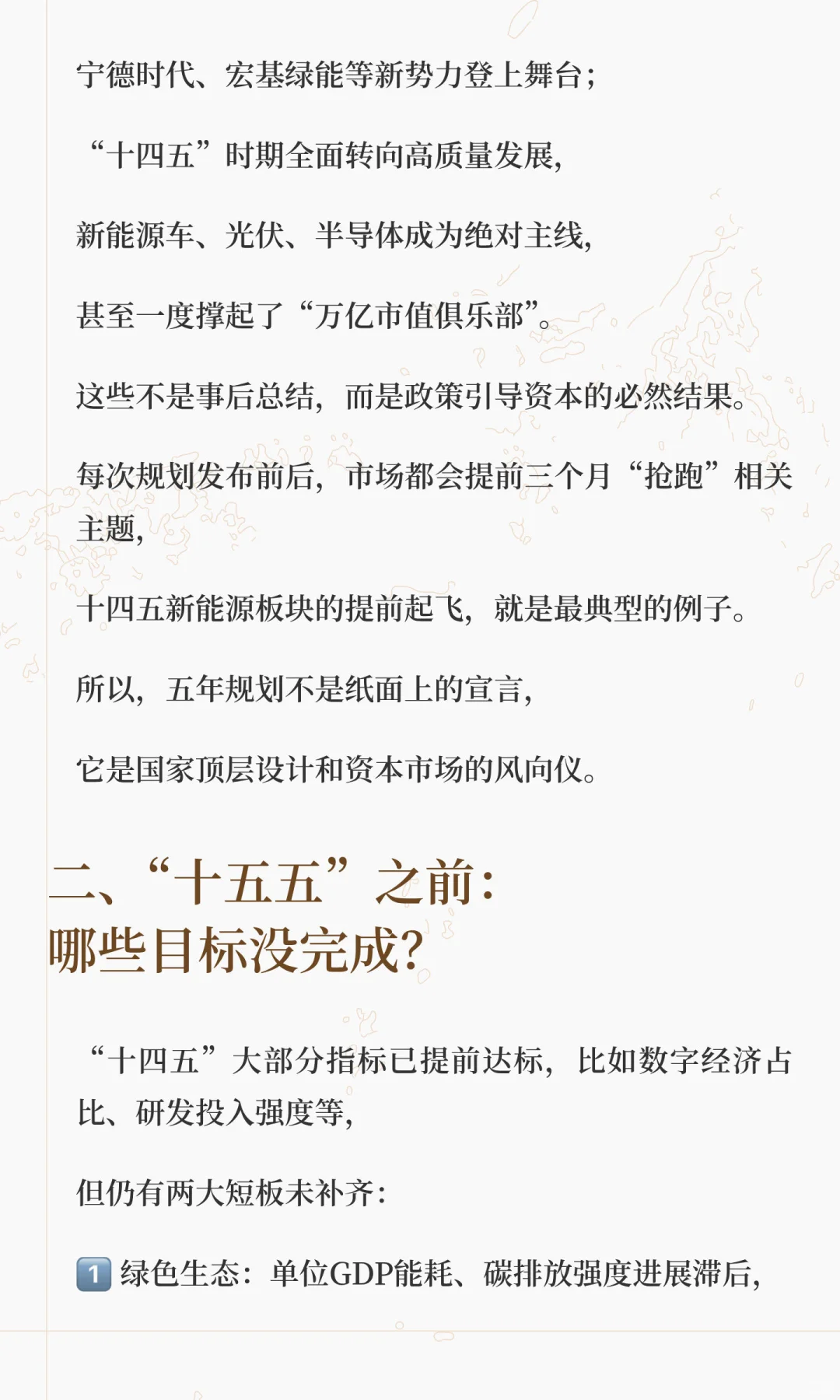 宁德时代、宏基绿能等新势力登上舞台；

“十四五”时期全面转向高质量发展，

新能源车、光伏、半导体成为绝对主线，

甚至一度撑起了“万亿市值俱乐部”。

这些不是事后总结，而是政策引导资本的必然结果。

每次规划发布前后，市场都会提前三个月“抢跑”相关主题，

十四五新能源板块的提前起飞，就是最典型的例子。

所以，五年规划不是纸面上的宣言，

它是国家顶层设计和资本市场的风向仪。

二、“十五五”之前：
哪些目标没完成？

“十四五”大部分指标已提前达标，比如数字经济占比、研发投入强度等，

但仍有两大短板未补齐：

1 绿色生态：单位GDP能耗、碳排放强度进展滞后，